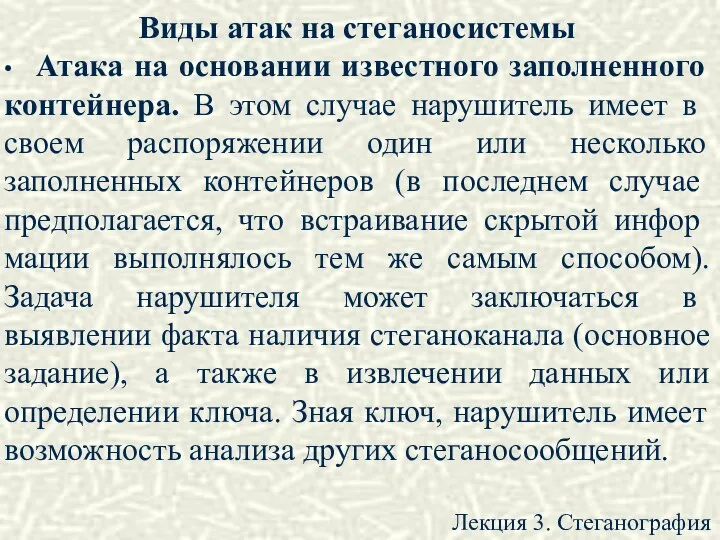 Виды атак на стеганосистемы

• Атака на основании известного заполненного контейнера. В этом случае нарушитель имеет в своем распоряжении один или несколько заполненных контейнеров (в последнем случае предполагается, что встраивание скрытой инфор мации выполнялось тем же самым способом). Задача нарушителя может заключаться в выявлении факта наличия стеганоканала (основное задание), а также в извлечении данных или определении ключа. Зная ключ, нарушитель имеет возможность анализа других стеганосообщений.

Лекция 3. Стеганография